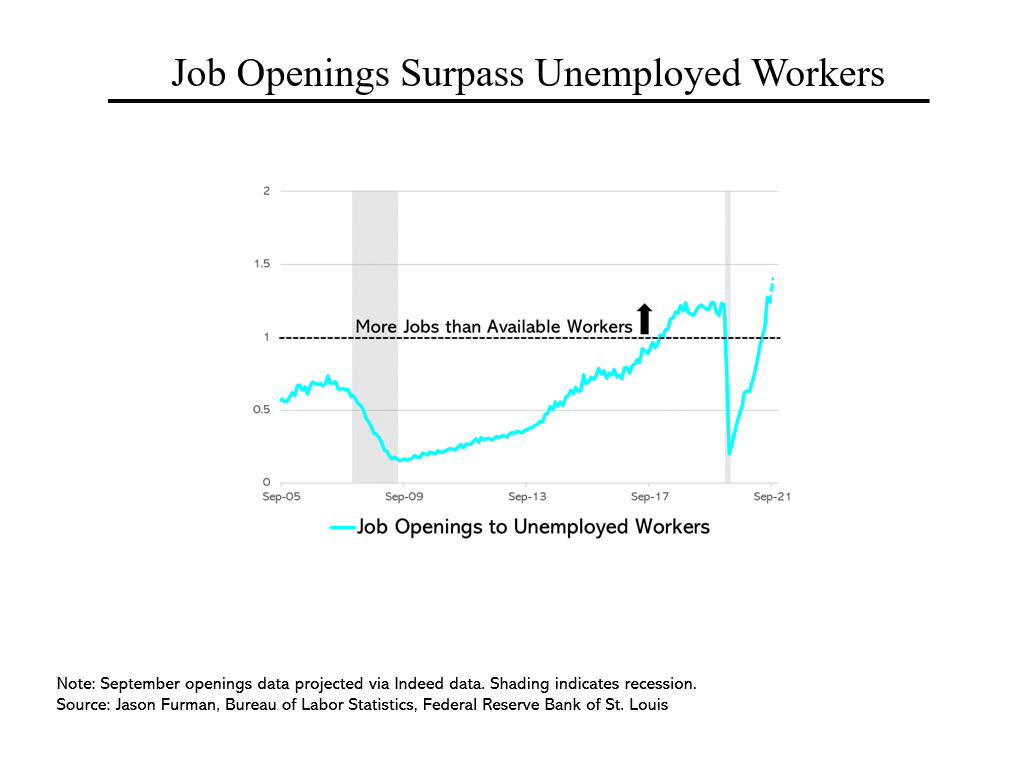 Job Openings Surpass Unemployed Workers

2
1.5
1
0.5
0

More Jobs than Available Workers

Sep-05
Sep-09
Sep-13
Sep-17
Sep-21

Job Openings to Unemployed Workers

Note: September openings data projected via Indeed data. Shading indicates recession.
Source: Jason Furman, Bureau of Labor Statistics, Federal Reserve Bank of St. Louis